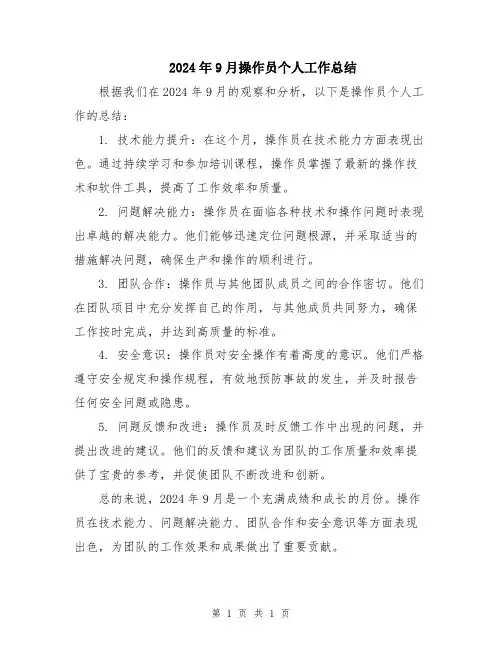 2024年9月操作员个人工作总结

根据我们在2024年9月的观察和分析，以下是操作员个人工作的总结：

1. 技术能力提升：在这个月，操作员在技术能力方面表现出色。通过持续学习和参加培训课程，操作员掌握了最新的操作技术和软件工具，提高了工作效率和质量。

2. 问题解决能力：操作员在面临各种技术和操作问题时表现出卓越的解决能力。他们能够迅速定位问题根源，并采取适当的措施解决问题，确保生产和操作的顺利进行。

3. 团队合作：操作员与其他团队成员之间的合作密切。他们在团队项目中充分发挥自己的作用，与其他成员共同努力，确保工作按时完成，并达到高质量的标准。

4. 安全意识：操作员对安全操作有着高度的意识。他们严格遵守安全规定和操作规程，有效地预防事故的发生，并及时报告任何安全问题或隐患。

5. 问题反馈和改进：操作员及时反馈工作中出现的问题，并提出改进的建议。他们的反馈和建议为团队的工作质量和效率提供了宝贵的参考，并促使团队不断改进和创新。

总的来说，2024年9月是一个充满成绩和成长的月份。操作员在技术能力、问题解决能力、团队合作和安全意识等方面表现出色，为团队的工作效果和成果做出了重要贡献。

第 1 页 共 1 页